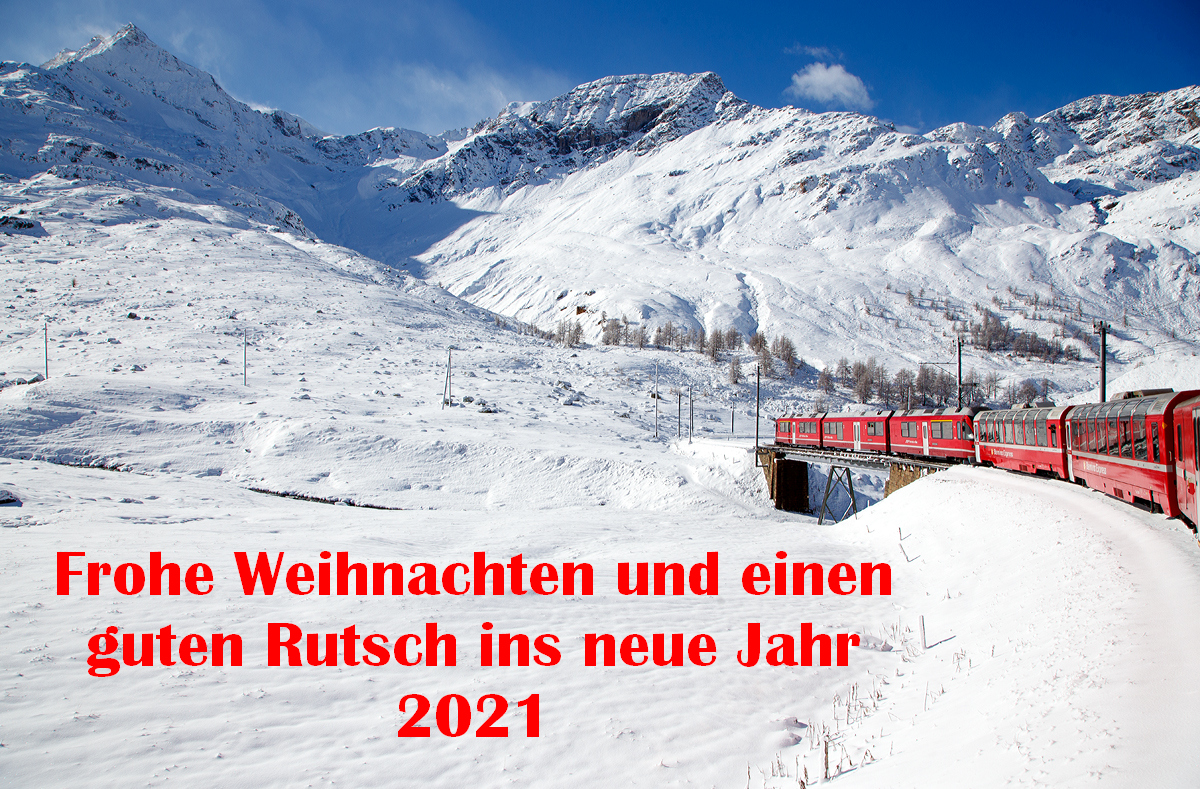 Frohe Weihnachten und einen guten Rutsch ins neue Jahr 2021